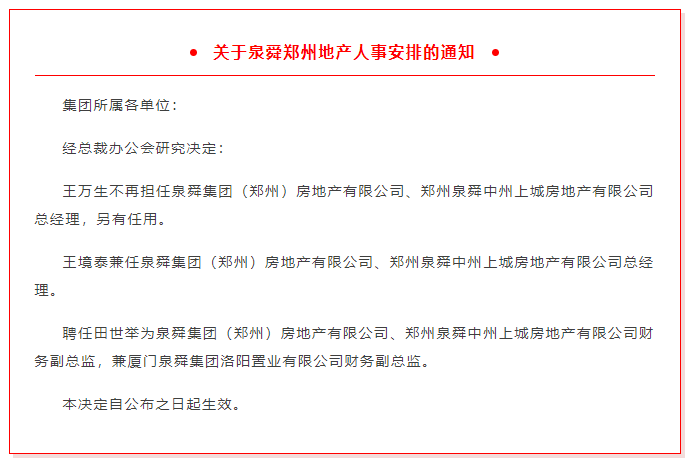 • 关于泉舜郑州地产人事安排的通知 •

集团所属各单位：

经总裁办公会研究决定：

王万生不再担任泉舜集团（郑州）房地产有限公司、郑州泉舜中州上城房地产有限公司总经理，另有任用。

王境泰兼任泉舜集团（郑州）房地产有限公司、郑州泉舜中州上城房地产有限公司总经理。

聘任田世举为泉舜集团（郑州）房地产有限公司、郑州泉舜中州上城房地产有限公司财务副总监，兼厦门泉舜集团洛阳置业有限公司财务副总监。

本决定自公布之日起生效。